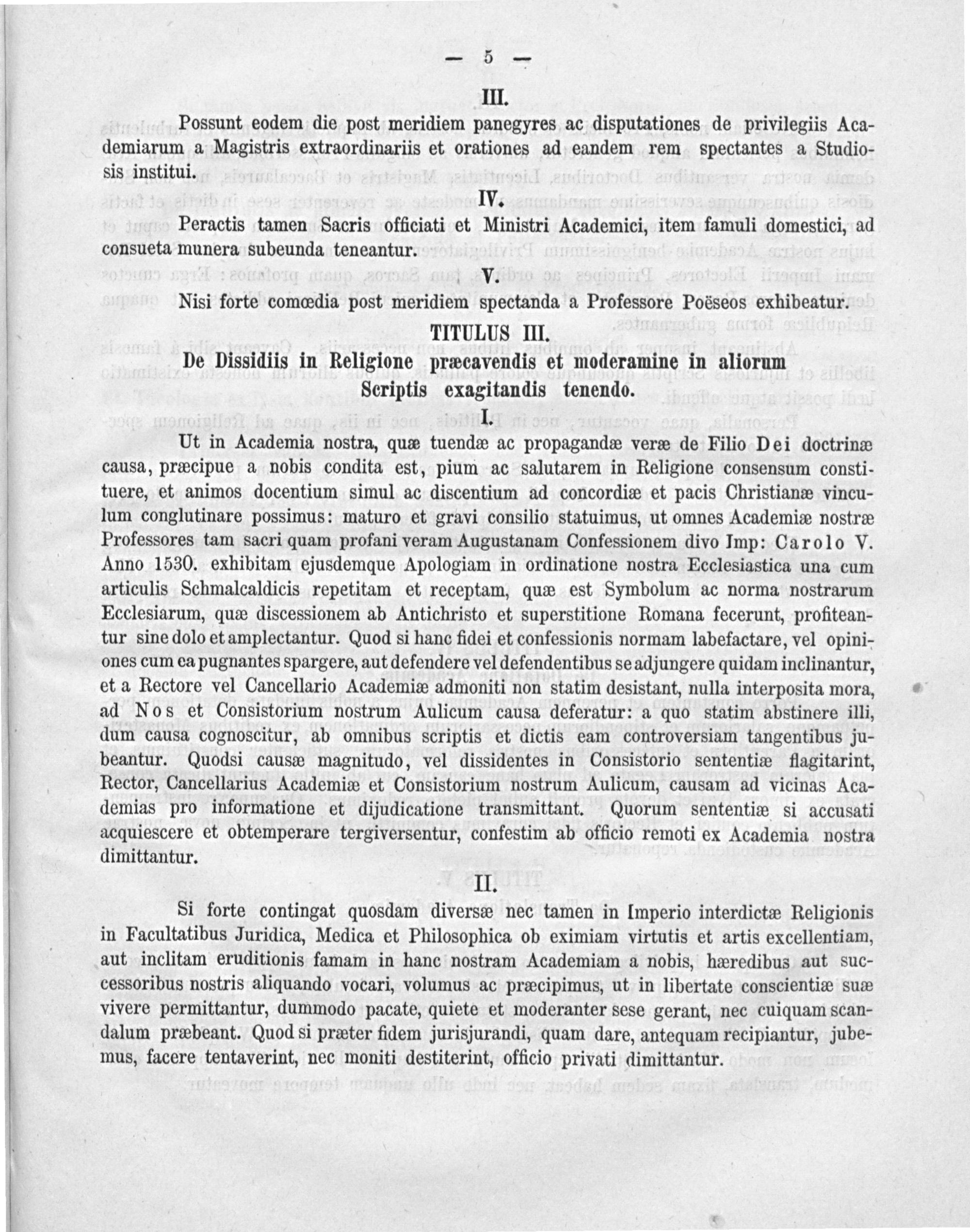 — 5 —

III.

Possunt eodem die post meridiem panegyres ac disputationes de privilegiis Academiarum a Magistris extraordinariis et orationes ad eandem rem spectantes a Studiosis institui.

IV.

Peractis tamen Sacris officiati et Ministri Academici, item famuli domestici, ad consueta munera subeunda teneantur.

V.

Nisi forte comœdia post meridiem spectanda a Professore Poëseos exhibeatur.

TITULUS III.

De Dissidiis in Religione præcavendis et moderamine in aliorum Scriptis exagitandis tenendo.

I.

Ut in Academia nostra, quæ tuendæ ac propagandæ veræ de Filio Dei doctrinæ causa, præcipue a nobis condita est, pium ac salutarem in Religione consensum constituere, et animos docentium simul ac discentium ad concordiæ et pacis Christianæ vinculum conglutinare possimus: maturo et gravi consilio statuimus, ut omnes Academiæ nostræ Professores tam sacri quam profani veram Augustanam Confessionem divo Imp: Carolo V. Anno 1530. exhibitam ejusdemque Apologiam in ordinatione nostra Ecclesiastica una cum articulis Schmalcaldicis repetitam et receptam, quæ est Symbolum ac norma nostrarum Ecclesiarum, quæ discessionem ab Antichristo et superstitione Romana fecerunt, profiteantur sine dolo et amplectantur. Quod si hanc fidei et confessionis normam labefactare, vel opiniones cum ea pugnantes spargere, aut defendere vel defendentibus se adjungere quidam inclinantur, et a Rectore vel Cancellario Academiæ admoniti non statim desistant, nulla interposita mora, ad Nos et Consistorium nostrum Aulicum causa deferatur: a quo statim abstinere illi, dum causa cognoscitur, ab omnibus scriptis et dictis eam controversiam tangentibus jubeantur. Quodsi causæ magnitudo, vel dissidentes in Consistorio sententiæ flagitarint, Rector, Cancellarius Academiæ et Consistorium nostrum Aulicum, causam ad vicinas Academias pro informatione et dijudicatione transmittant. Quorum sententiæ si accusati acquiescere et obtemperare tergiversentur, confestim ab officio remoti ex Academia nostra dimittantur.

II.

Si forte contingat quosdam diversæ nec tamen in Imperio interdictæ Religionis in Facultatibus Juridica, Medica et Philosophica ob eximiam virtutis et artis excellentiam, aut inclitam eruditionis famam in hanc nostram Academiam a nobis, hæredibus aut successoribus nostris aliquando vocari, volumus ac præcipimus, ut in libertate conscientiæ suæ vivere permittantur, dummodo pacate, quiete et moderanter sese gerant, nec cuiquam scandalum præbeant. Quod si præter fidem jurisjurandi, quam dare, antequam recipiantur, jubemus, facere tentaverint, nec moniti destiterint, officio privati dimittantur.